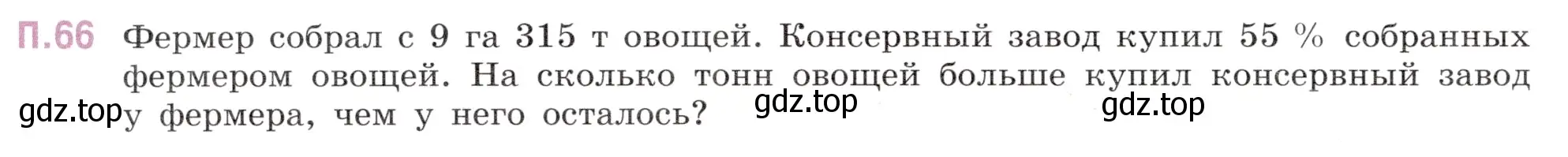 П.66 Фермер собрал с 9 га 315 т овощей. Консервный завод купил 55 % собранных фермером овощей. На сколько тонн овощей больше купил консервный завод у фермера, чем у него осталось?

gdz.top gdz.top gdz.top